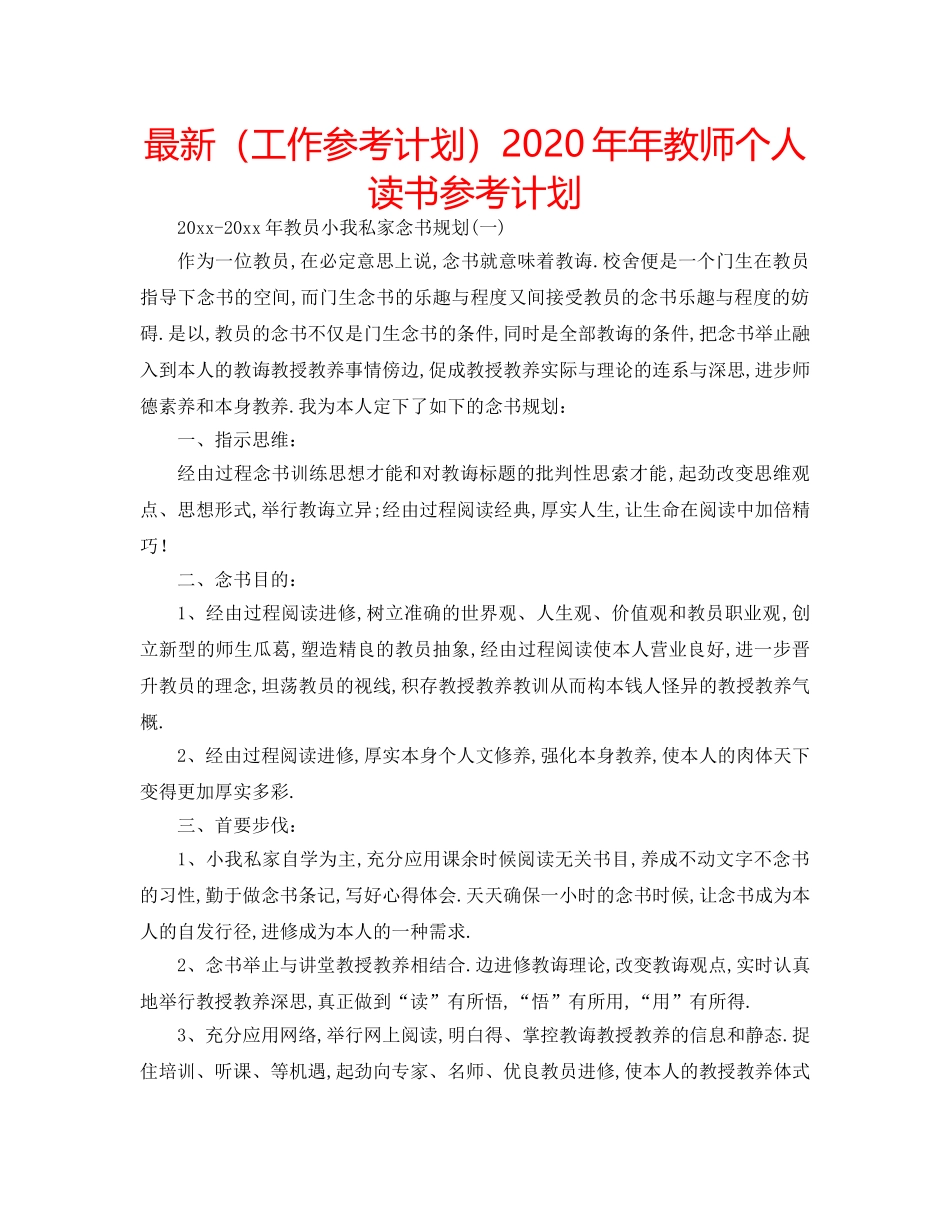 最新（工作参考计划）2020年年教师个人读书参考计划

20xx-20xx年教员小我私家念书规划(一)

作为一位教员,在必定意思上说,念书就意味着教诲.校舍便是一个门生在教员指导下念书的空间,而门生念书的乐趣与程度又间接受教员的念书乐趣与程度的妨碍.是以,教员的念书不仅是门生念书的条件,同时是全部教诲的条件,把念书举止融入到本人的教诲教授教养事情傍边,促成教授教养实际与理论的连系与深思,进步师德素养和本身教养.我为本人定下了如下的念书规划：

一、指示思维：

经由过程念书训练思想才能和对教诲标题的批判性思索才能,起劲改变思维观点、思想形式,举行教诲立异;经由过程阅读经典,厚实人生,让生命在阅读中加倍精巧！

二、念书目的：

1、经由过程阅读进修,树立准确的世界观、人生观、价值观和教员职业观,创立新型的师生瓜葛,塑造精良的教员抽象,经由过程阅读使本人营业良好,进一步晋升教员的理念,坦荡教员的视线,积存教授教养教训从而构本钱人怪异的教授教养气概.

2、经由过程阅读进修,厚实本身个人文修养,强化本身教养,使本人的肉体天下变得更加厚实多彩.

三、首要步伐：

1、小我私家自学为主,充分应用课余时候阅读无关书目,养成不动文字不念书的习性,勤于做念书条记,写好心得体会.天天确保一小时的念书时候,让念书成为本人的自发行径,进修成为本人的一种需求.

2、念书举止与讲堂教授教养相结合.边进修教诲理论,改变教诲观点,实时认真地举行教授教养深思,真正做到“读”有所悟,“悟”有所用,“用”有所得.

3、充分应用网络,举行网上阅读,明白得、掌控教诲教授教养的信息和静态.捉住培训、听课、等机遇,起劲向专家、名师、优良教员进修,使本人的教授教养体式